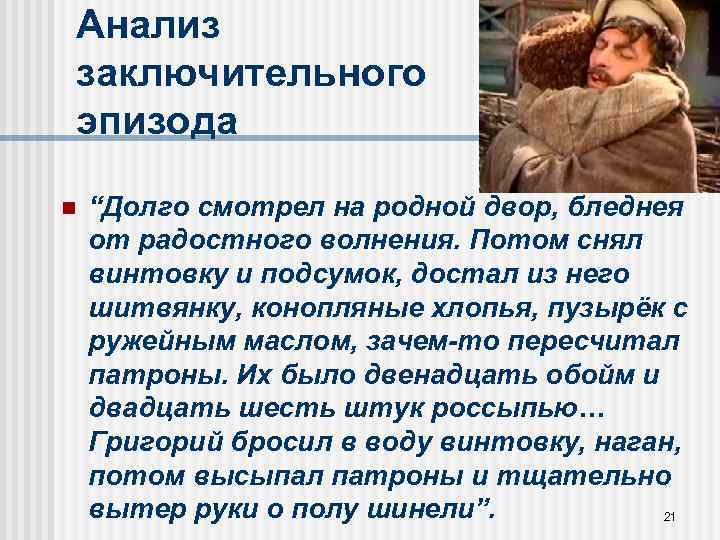 Анализ заключительного эпизода

“Долго смотрел на родной двор, бледнея от радостного волнения. Потом снял винтовку и подсумок, достал из него шитвянку, конопляные хлопья, пузырёк с ружейным маслом, зачем-то пересчитал патроны. Их было двенадцать обойм и двадцать шесть штук россыпью… Григорий бросил в воду винтовку, наган, потом высыпал патроны и тщательно вытер руки о полу шинели”.

21